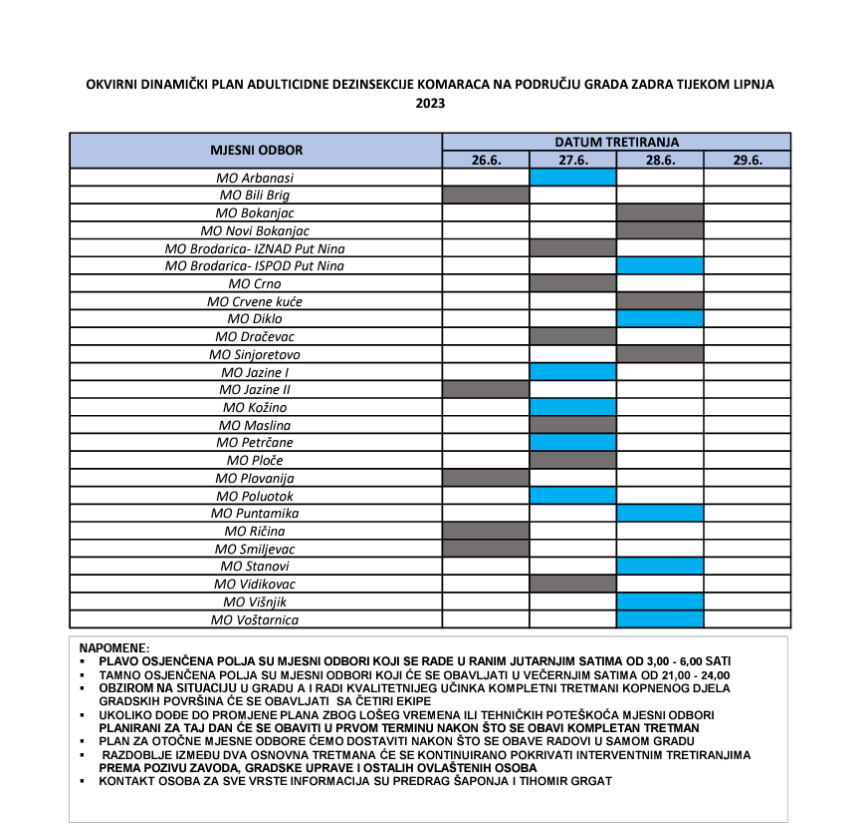 OKVIRNI DINAMIČKI PLAN ADULTICIDNE DEZINSEKCIJE KOMARACA NA PODRUČJU GRADA ZADRA TIJEKOM LIPNJA 2023

| MJESNI ODBOR | DATUM TRETIRANJA | | | |
|---|---|---|---|---|
| | 26.6. | 27.6. | 28.6. | 29.6. |
| MO Arbanasi | | | | |
| MO Bili Brig | | | | |
| MO Bokanjac | | | | |
| MO Novi Bokanjac | | | | |
| MO Brodarica- IZNAD Put Nina | | | | |
| MO Brodarica- ISPOD Put Nina | | | | |
| MO Crno | | | | |
| MO Crvene kuće | | | | |
| MO Diklo | | | | |
| MO Dračevac | | | | |
| MO Sinjoretovo | | | | |
| MO Jazine I | | | | |
| MO Jazine II | | | | |
| MO Kožino | | | | |
| MO Maslina | | | | |
| MO Petrčane | | | | |
| MO Ploče | | | | |
| MO Plovanija | | | | |
| MO Poluotok | | | | |
| MO Puntamika | | | | |
| MO Ričina | | | | |
| MO Smiljevac | | | | |
| MO Stanovi | | | | |
| MO Vidikovac | | | | |
| MO Višnjik | | | | |
| MO Voštarnica | | | | |

NAPOMENE:
▪ PLAVO OSJENČENA POLJA SU MJESNI ODBORI KOJI SE RADE U RANIM JUTARNJIM SATIMA OD 3,00 - 6,00 SATI
▪ TAMNO OSJENČENA POLJA SU MJESNI ODBORI KOJI ĆE SE OBAVLJATI U VEČERNJIM SATIMA OD 21,00 - 24,00
▪ OBZIROM NA SITUACIJU U GRADU A I RADI KVALITETNIJEG UČINKA KOMPLETNI TRETMANI KOPNENOG DJELA GRADSKIH POVRŠINA ĆE SE OBAVLJATI SA ČETIRI EKIPE
▪ UKOLIKO DOĐE DO PROMJENE PLANA ZBOG LOŠEG VREMENA ILI TEHNIČKIH POTEŠKOĆA MJESNI ODBORI PLANIRANI ZA TAJ DAN ĆE SE OBAVITI U PRVOM TERMINU NAKON ŠTO SE OBAVI KOMPLETAN TRETMAN
▪ PLAN ZA OTOČNE MJESNE ODBORE ĆEMO DOSTAVITI NAKON ŠTO SE OBAVE RADOVI U SAMOM GRADU
▪ RAZDOBLJE IZMEĐU DVA OSNOVNA TRETMANA ĆE SE KONTINUIRANO POKRIVATI INTERVENTNIM TRETIRANJIMA PREMA POZIVU ZAVODA, GRADSKE UPRAVE I OSTALIH OVLAŠTENIH OSOBA
▪ KONTAKT OSOBA ZA SVE VRSTE INFORMACIJA SU PREDRAG ŠAPONJA I TIHOMIR GRGAT